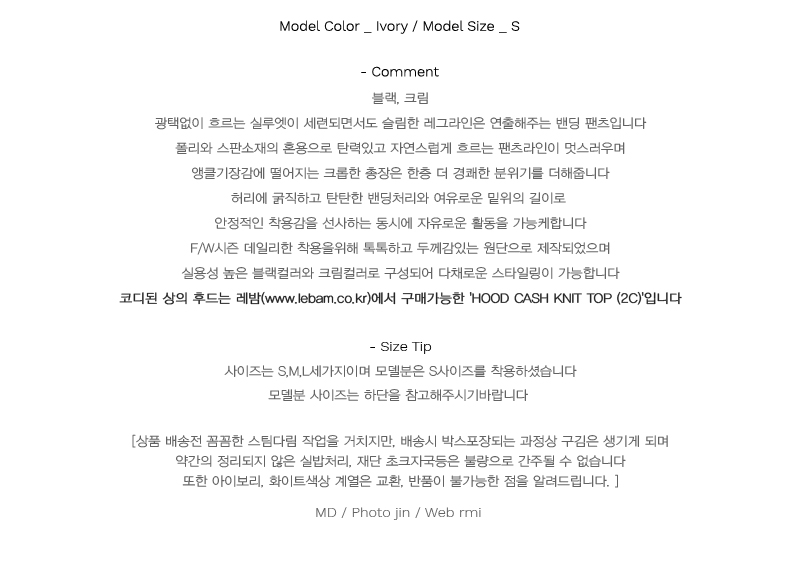 Model Color _ Ivory / Model Size _ S

- Comment

블랙, 크림

광택없이 흐르는 실루엣이 세련되면서도 슬림한 레그라인은 연출해주는 밴딩 팬츠입니다

폴리와 스판소재의 혼용으로 탄력있고 자연스럽게 흐르는 팬츠라인이 멋스러우며

앵클기장감에 떨어지는 크롭한 총장은 한층 더 경쾌한 분위기를 더해줍니다

허리에 굵직하고 탄탄한 밴딩처리와 여유로운 밑위의 길이로

안정적인 착용감을 선사하는 동시에 자유로운 활동을 가능케합니다

F/W시즌 데일리한 착용을위해 톡톡하고 두께감있는 원단으로 제작되었으며

실용성 높은 블랙컬러와 크림컬러로 구성되어 다채로운 스타일링이 가능합니다

코디된 상의 후드는 레밤(www.lebam.co.kr)에서 구매가능한 'HOOD CASH KNIT TOP (2C)'입니다

- Size Tip

사이즈는 S,M,L세가지이며 모델분은 S사이즈를 착용하셨습니다

모델분 사이즈는 하단을 참고해주시기바랍니다

[상품 배송전 꼼꼼한 스팀다림 작업을 거치지만, 배송시 박스포장되는 과정상 구김은 생기게 되며

약간의 정리되지 않은 실밥처리, 재단 초크자국등은 불량으로 간주될 수 없습니다

또한 아이보리, 화이트색상 계열은 교환, 반품이 불가능한 점을 알려드립니다. ]

MD / Photo jin / Web rmi